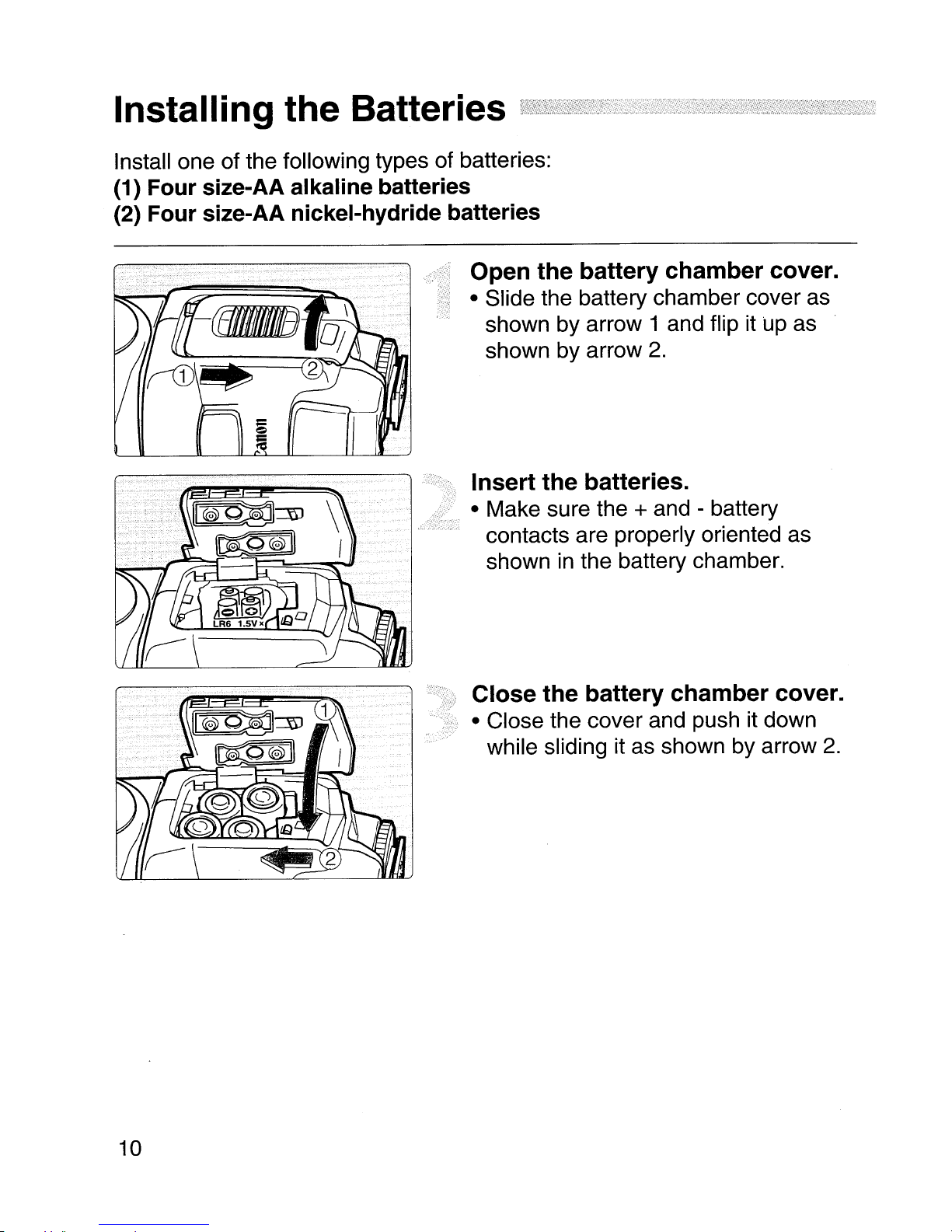 Installing the Batteries

Install one of the following types of batteries:
(1) Four size-AA alkaline batteries
(2) Four size-AA nickel-hydride batteries

①
②
Canon

1 Open the battery chamber cover.
• Slide the battery chamber cover as shown by arrow 1 and flip it up as shown by arrow 2.

LR6 1.5V×

2 Insert the batteries.
• Make sure the + and - battery contacts are properly oriented as shown in the battery chamber.

①
②

3 Close the battery chamber cover.
• Close the cover and push it down while sliding it as shown by arrow 2.

10